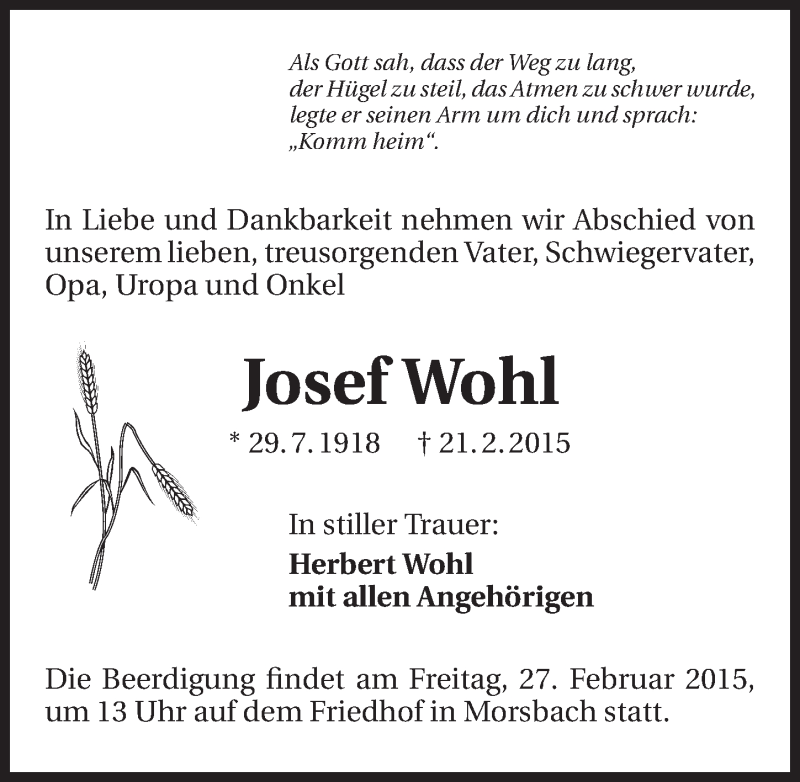 Als Gott sah, dass der Weg zu lang,
der Hügel zu steil, das Atmen zu schwer wurde,
legte er seinen Arm um dich und sprach:
„Komm heim“.

In Liebe und Dankbarkeit nehmen wir Abschied von unserem lieben, treusorgenden Vater, Schwiegervater, Opa, Uropa und Onkel

Josef Wohl

* 29. 7. 1918 † 21. 2. 2015

In stiller Trauer:

Herbert Wohl
mit allen Angehörigen

Die Beerdigung findet am Freitag, 27. Februar 2015, um 13 Uhr auf dem Friedhof in Morsbach statt.